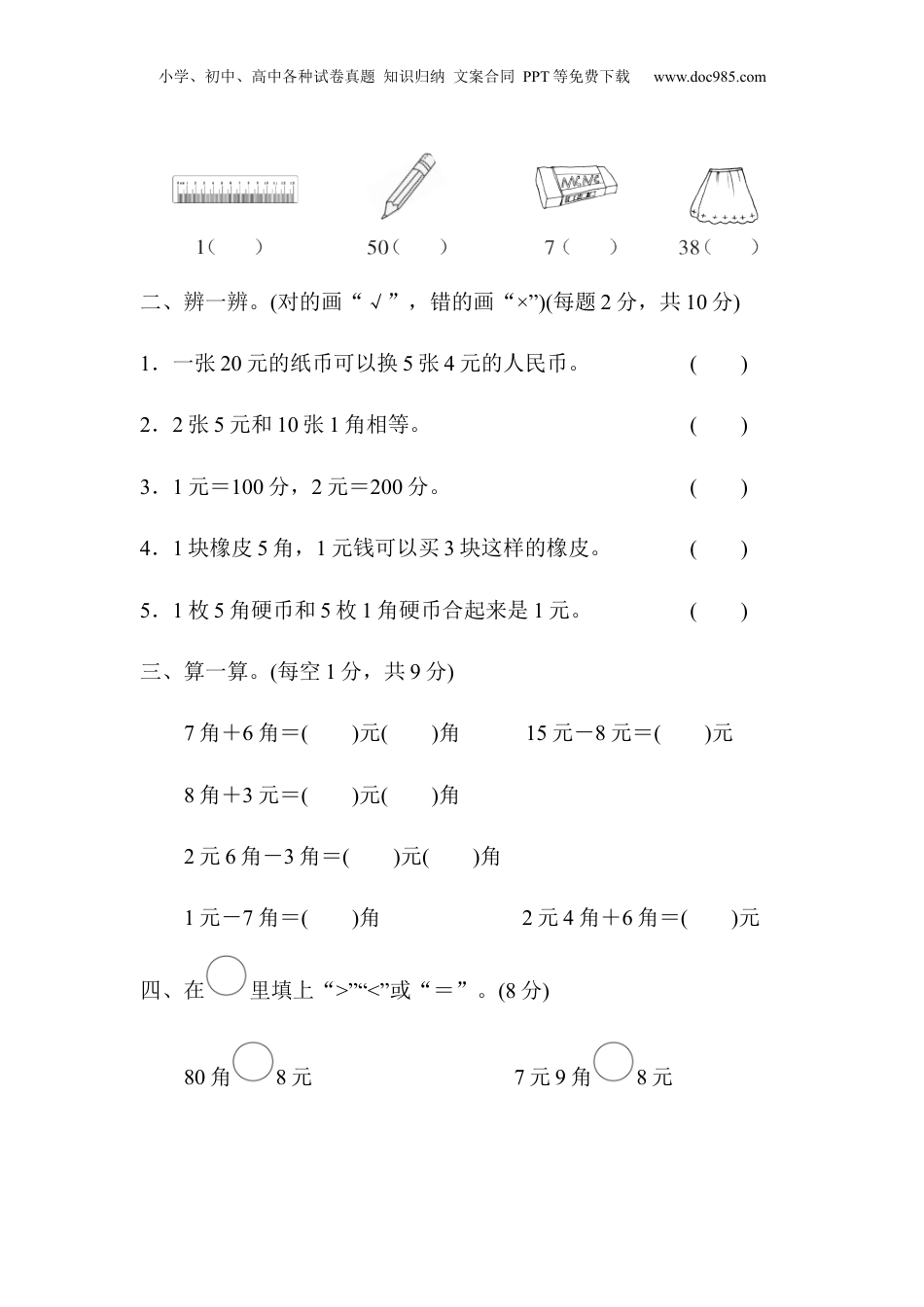 小学、初中、高中各种试卷真题 知识归纳 文案合同 PPT等免费下载 www.doc985.com

1(　　)　　50(　　)　　7(　　)　　38(　　)

二、辨一辨。(对的画“√”，错的画“×”)(每题2分，共10分)

1．一张20元的纸币可以换5张4元的人民币。　(　　)

2．2张5元和10张1角相等。　(　　)

3．1元＝100分，2元＝200分。　(　　)

4．1块橡皮5角，1元钱可以买3块这样的橡皮。　(　　)

5．1枚5角硬币和5枚1角硬币合起来是1元。　(　　)

三、算一算。(每空1分，共9分)

7角＋6角＝(　　)元(　　)角　　15元－8元＝(　　)元

8角＋3元＝(　　)元(　　)角

2元6角－3角＝(　　)元(　　)角

1元－7角＝(　　)角　　2元4角＋6角＝(　　)元

四、在○里填上“>”“<”或“＝”。(8分)

80角○8元　　7元9角○8元